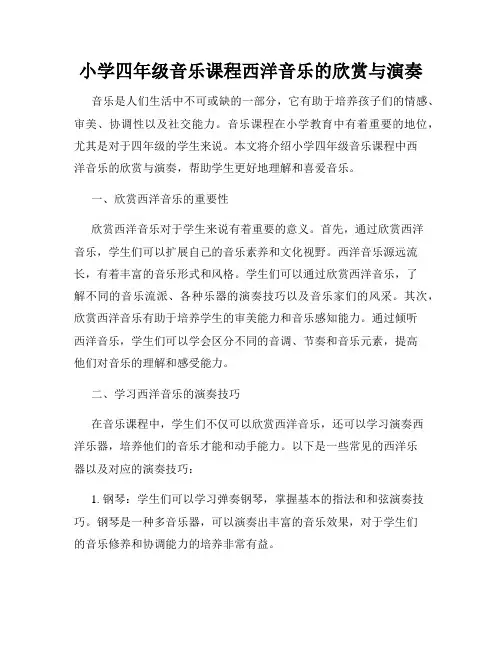 小学四年级音乐课程西洋音乐的欣赏与演奏

音乐是人们生活中不可或缺的一部分，它有助于培养孩子们的情感、审美、协调性以及社交能力。音乐课程在小学教育中有着重要的地位，尤其是对于四年级的学生来说。本文将介绍小学四年级音乐课程中西洋音乐的欣赏与演奏，帮助学生更好地理解和喜爱音乐。

一、欣赏西洋音乐的重要性

欣赏西洋音乐对于学生来说有着重要的意义。首先，通过欣赏西洋音乐，学生们可以扩展自己的音乐素养和文化视野。西洋音乐源远流长，有着丰富的音乐形式和风格。学生们可以通过欣赏西洋音乐，了解不同的音乐流派、各种乐器的演奏技巧以及音乐家们的风采。其次，欣赏西洋音乐有助于培养学生的审美能力和音乐感知能力。通过倾听西洋音乐，学生们可以学会区分不同的音调、节奏和音乐元素，提高他们对音乐的理解和感受能力。

二、学习西洋音乐的演奏技巧

在音乐课程中，学生们不仅可以欣赏西洋音乐，还可以学习演奏西洋乐器，培养他们的音乐才能和动手能力。以下是一些常见的西洋乐器以及对应的演奏技巧：

1. 钢琴：学生们可以学习弹奏钢琴，掌握基本的指法和和弦演奏技巧。钢琴是一种多音乐器，可以演奏出丰富的音乐效果，对于学生们的音乐修养和协调能力的培养非常有益。